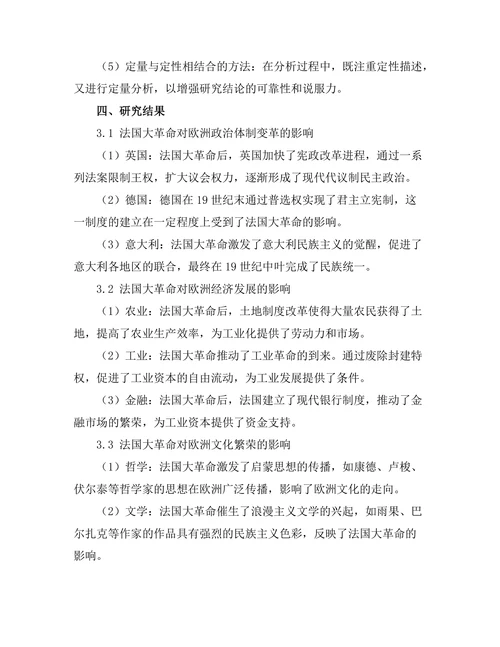 （5）定量与定性相结合的方法：在分析过程中，既注重定性描述，又进行定量分析，以增强研究结论的可靠性和说服力。

四、研究结果

3.1 法国大革命对欧洲政治体制变革的影响

（1）英国：法国大革命后，英国加快了宪政改革进程，通过一系列法案限制王权，扩大议会权力，逐渐形成了现代代议制民主政治。

（2）德国：德国在19世纪末通过普选权实现了君主立宪制，这一制度的建立在一定程度上受到了法国大革命的影响。

（3）意大利：法国大革命激发了意大利民族主义的觉醒，促进了意大利各地区的联合，最终在19世纪中叶完成了民族统一。

3.2 法国大革命对欧洲经济发展的影响

（1）农业：法国大革命后，土地制度改革使得大量农民获得了土地，提高了农业生产效率，为工业化提供了劳动力和市场。

（2）工业：法国大革命推动了工业革命的到来。通过废除封建特权，促进了工业资本的自由流动，为工业发展提供了条件。

（3）金融：法国大革命后，法国建立了现代银行制度，推动了金融市场的繁荣，为工业资本提供了资金支持。

3.3 法国大革命对欧洲文化繁荣的影响

（1）哲学：法国大革命激发了启蒙思想的传播，如康德、卢梭、伏尔泰等哲学家的思想在欧洲广泛传播，影响了欧洲文化的走向。

（2）文学：法国大革命催生了浪漫主义文学的兴起，如雨果、巴尔扎克等作家的作品具有强烈的民族主义色彩，反映了法国大革命的影响。